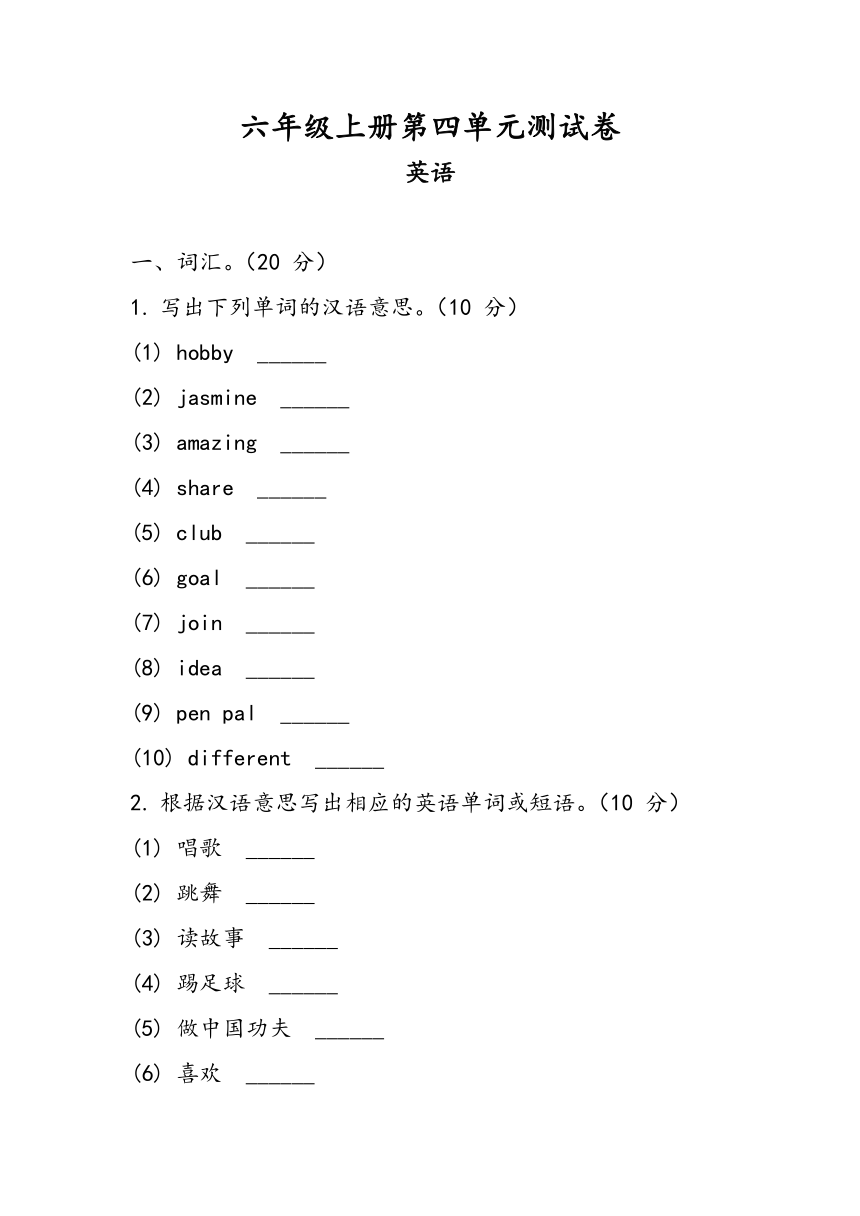 六年级上册第四单元测试卷

英语

一、词汇。(20 分)

1. 写出下列单词的汉语意思。(10 分)

(1) hobby ______

(2) jasmine ______

(3) amazing ______

(4) share ______

(5) club ______

(6) goal ______

(7) join ______

(8) idea ______

(9) pen pal ______

(10) different ______

2. 根据汉语意思写出相应的英语单词或短语。(10 分)

(1) 唱歌 ______

(2) 跳舞 ______

(3) 读故事 ______

(4) 踢足球 ______

(5) 做中国功夫 ______

(6) 喜欢 ______